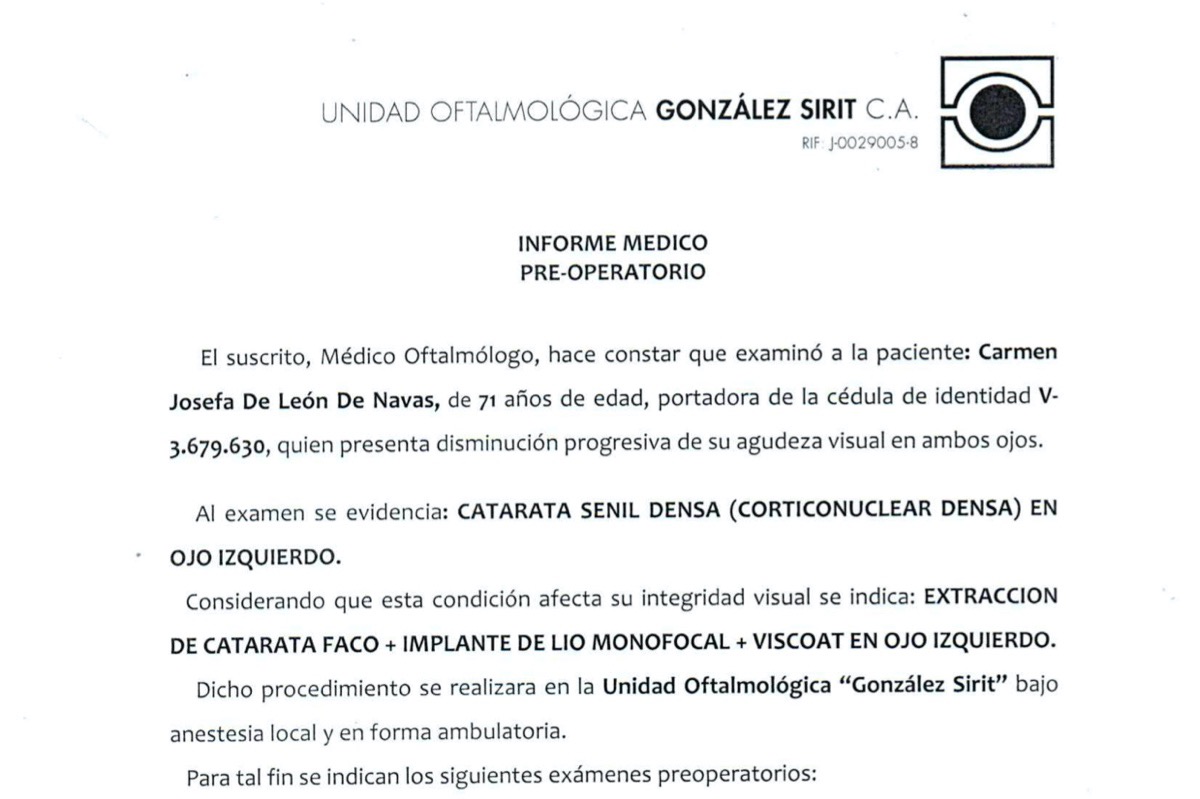 UNIDAD OFTALMOLÓGICA GONZÁLEZ SIRIT C.A.
RIF: J-0029005-8

INFORME MEDICO
PRE-OPERATORIO

El suscrito, Médico Oftalmólogo, hace constar que examinó a la paciente: Carmen Josefa De León De Navas, de 71 años de edad, portadora de la cédula de identidad V-3.679.630, quien presenta disminución progresiva de su agudeza visual en ambos ojos.

Al examen se evidencia: CATARATA SENIL DENSA (CORTICONUCLEAR DENSA) EN OJO IZQUIERDO.

Considerando que esta condición afecta su integridad visual se indica: EXTRACCION DE CATARATA FACO + IMPLANTE DE LIO MONOFOCAL + VISCOAT EN OJO IZQUIERDO.

Dicho procedimiento se realizara en la Unidad Oftalmológica "González Sirit" bajo anestesia local y en forma ambulatoria.

Para tal fin se indican los siguientes exámenes preoperatorios: